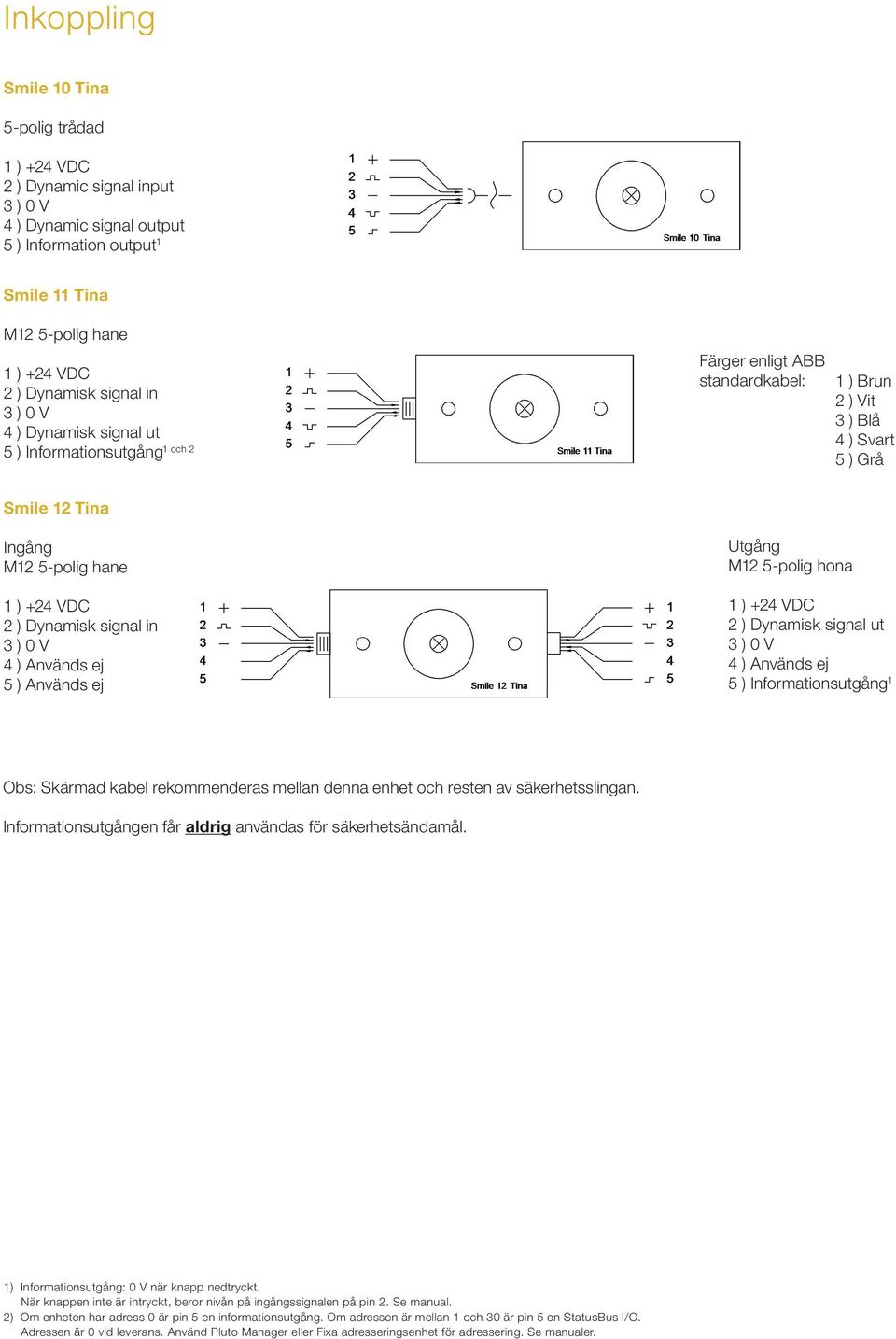 Inkoppling

Smile 10 Tina

5-polig trådad

1 ) +24 VDC
2 ) Dynamic signal input
3 ) 0 V
4 ) Dynamic signal output
5 ) Information output$^1$

1 +
2
3 –
4
5

Smile 10 Tina

Smile 11 Tina

M12 5-polig hane

1 ) +24 VDC
2 ) Dynamisk signal in
3 ) 0 V
4 ) Dynamisk signal ut
5 ) Informationsutgång$^{1 \text{ och } 2}$

1 +
2
3 –
4
5

Smile 11 Tina

Färger enligt ABB standardkabel:
1 ) Brun
2 ) Vit
3 ) Blå
4 ) Svart
5 ) Grå

Smile 12 Tina

Ingång
M12 5-polig hane

1 ) +24 VDC
2 ) Dynamisk signal in
3 ) 0 V
4 ) Används ej
5 ) Används ej

1 +
2
3 –
4
5

Smile 12 Tina

+ 1
2
– 3
4
5

Utgång
M12 5-polig hona

1 ) +24 VDC
2 ) Dynamisk signal ut
3 ) 0 V
4 ) Används ej
5 ) Informationsutgång$^1$

Obs: Skärmad kabel rekommenderas mellan denna enhet och resten av säkerhetsslingan.

Informationsutgången får aldrig användas för säkerhetsändamål.

1) Informationsutgång: 0 V när knapp nedtryckt.
När knappen inte är intryckt, beror nivån på ingångssignalen på pin 2. Se manual.
2) Om enheten har adress 0 är pin 5 en informationsutgång. Om adressen är mellan 1 och 30 är pin 5 en StatusBus I/O.
Adressen är 0 vid leverans. Använd Pluto Manager eller Fixa adresseringsenhet för adressering. Se manualer.